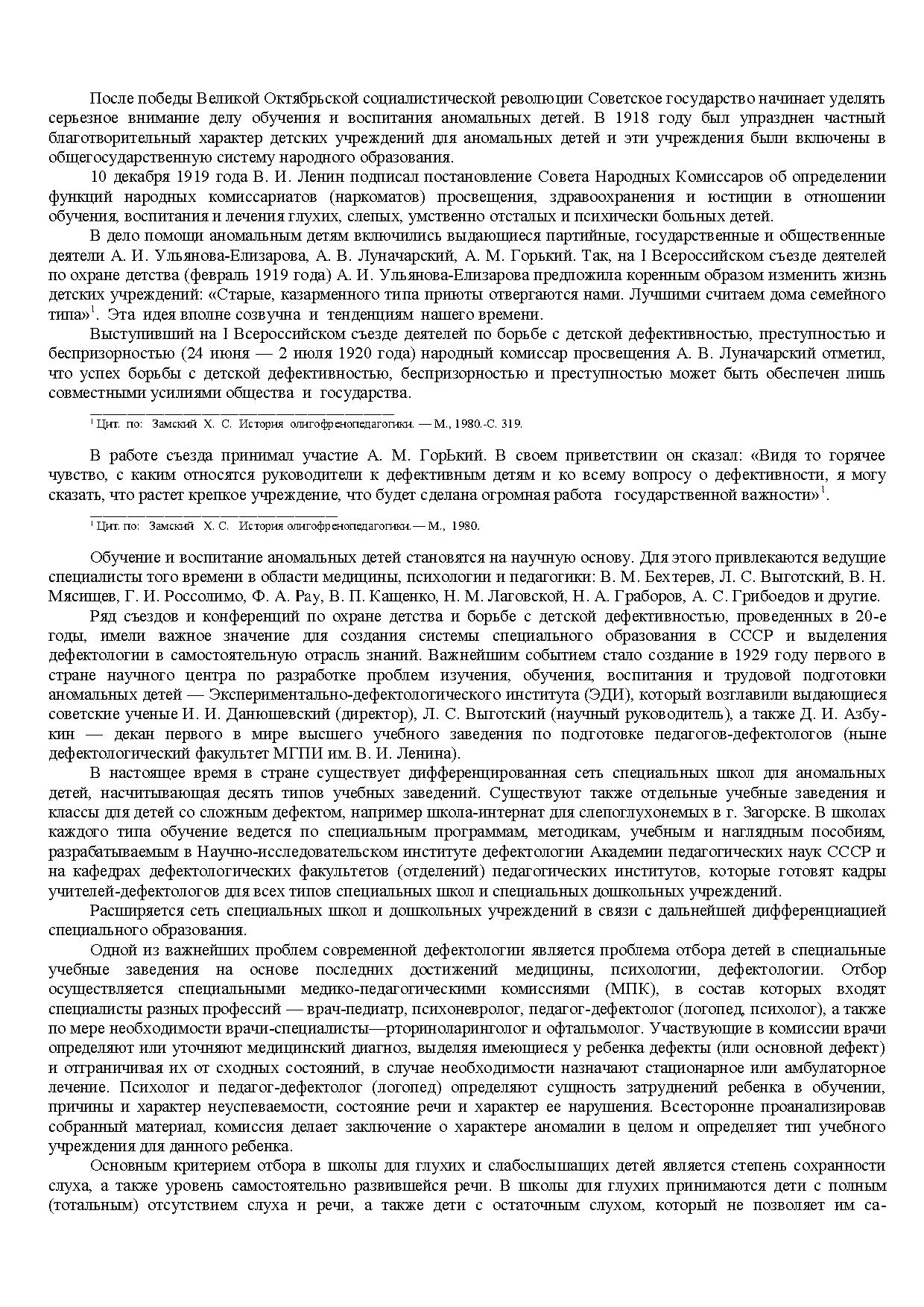 После победы Великой Октябрьской социалистической революции Советское государство начинает уделять серьезное внимание делу обучения и воспитания аномальных детей. В 1918 году был упразднен частный благотворительный характер детских учреждений для аномальных детей и эти учреждения были включены в общегосударственную систему народного образования.

10 декабря 1919 года В. И. Ленин подписал постановление Совета Народных Комиссаров об определении функций народных комиссариатов (наркоматов) просвещения, здравоохранения и юстиции в отношении обучения, воспитания и лечения глухих, слепых, умственно отсталых и психически больных детей.

В дело помощи аномальным детям включились выдающиеся партийные, государственные и общественные деятели А. И. Ульянова-Елизарова, А. В. Луначарский, А. М. Горький. Так, на I Всероссийском съезде деятелей по охране детства (февраль 1919 года) А. И. Ульянова-Елизарова предложила коренным образом изменить жизнь детских учреждений: «Старые, казарменного типа приюты отвергаются нами. Лучшими считаем дома семейного типа»$^1$. Эта идея вполне созвучна и тенденциям нашего времени.

Выступивший на I Всероссийском съезде деятелей по борьбе с детской дефективностью, преступностью и беспризорностью (24 июня — 2 июля 1920 года) народный комиссар просвещения А. В. Луначарский отметил, что успех борьбы с детской дефективностью, беспризорностью и преступностью может быть обеспечен лишь совместными усилиями общества и государства.

$^1$ Цит. по: Замский Х. С. История олигофренопедагогики. — М., 1980.-С. 319.

В работе съезда принимал участие А. М. ГорЬкий. В своем приветствии он сказал: «Видя то горячее чувство, с каким относятся руководители к дефективным детям и ко всему вопросу о дефективности, я могу сказать, что растет крепкое учреждение, что будет сделана огромная работа государственной важности»$^1$.

$^1$ Цит. по: Замский Х. С. История олигофренопедагогики.— М., 1980.

Обучение и воспитание аномальных детей становятся на научную основу. Для этого привлекаются ведущие специалисты того времени в области медицины, психологии и педагогики: В. М. Бехтерев, Л. С. Выготский, В. Н. Мясищев, Г. И. Россолимо, Ф. А. Рау, В. П. Кащенко, Н. М. Лаговской, Н. А. Граборов, А. С. Грибоедов и другие.

Ряд съездов и конференций по охране детства и борьбе с детской дефективностью, проведенных в 20-е годы, имели важное значение для создания системы специального образования в СССР и выделения дефектологии в самостоятельную отрасль знаний. Важнейшим событием стало создание в 1929 году первого в стране научного центра по разработке проблем изучения, обучения, воспитания и трудовой подготовки аномальных детей — Экспериментально-дефектологического института (ЭДИ), который возглавили выдающиеся советские ученые И. И. Данюшевский (директор), Л. С. Выготский (научный руководитель), а также Д. И. Азбукин — декан первого в мире высшего учебного заведения по подготовке педагогов-дефектологов (ныне дефектологический факультет МГПИ им. В. И. Ленина).

В настоящее время в стране существует дифференцированная сеть специальных школ для аномальных детей, насчитывающая десять типов учебных заведений. Существуют также отдельные учебные заведения и классы для детей со сложным дефектом, например школа-интернат для слепоглухонемых в г. Загорске. В школах каждого типа обучение ведется по специальным программам, методикам, учебным и наглядным пособиям, разрабатываемым в Научно-исследовательском институте дефектологии Академии педагогических наук СССР и на кафедрах дефектологических факультетов (отделений) педагогических институтов, которые готовят кадры учителей-дефектологов для всех типов специальных школ и специальных дошкольных учреждений.

Расширяется сеть специальных школ и дошкольных учреждений в связи с дальнейшей дифференциацией специального образования.

Одной из важнейших проблем современной дефектологии является проблема отбора детей в специальные учебные заведения на основе последних достижений медицины, психологии, дефектологии. Отбор осуществляется специальными медико-педагогическими комиссиями (МПК), в состав которых входят специалисты разных профессий — врач-педиатр, психоневролог, педагог-дефектолог (логопед, психолог), а также по мере необходимости врачи-специалисты—рториноларинголог и офтальмолог. Участвующие в комиссии врачи определяют или уточняют медицинский диагноз, выделяя имеющиеся у ребенка дефекты (или основной дефект) и отграничивая их от сходных состояний, в случае необходимости назначают стационарное или амбулаторное лечение. Психолог и педагог-дефектолог (логопед) определяют сущность затруднений ребенка в обучении, причины и характер неуспеваемости, состояние речи и характер ее нарушения. Всесторонне проанализировав собранный материал, комиссия делает заключение о характере аномалии в целом и определяет тип учебного учреждения для данного ребенка.

Основным критерием отбора в школы для глухих и слабослышащих детей является степень сохранности слуха, а также уровень самостоятельно развившейся речи. В школы для глухих принимаются дети с полным (тотальным) отсутствием слуха и речи, а также дети с остаточным слухом, который не позволяет им са-